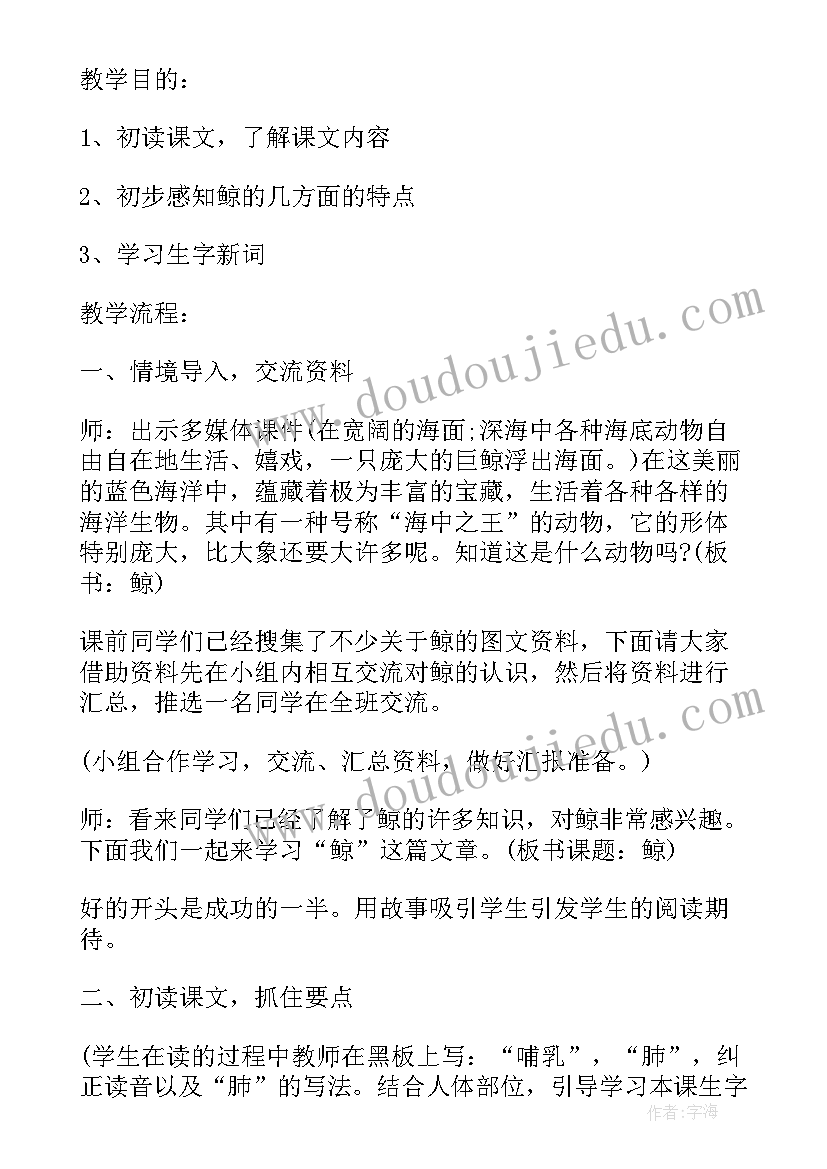 教学目的：

1、初读课文，了解课文内容

2、初步感知鲸的几方面的特点

3、学习生字新词

教学流程：

一、情境导入，交流资料

师：出示多媒体课件(在宽阔的海面;深海中各种海底动物自由自在地生活、嬉戏，一只庞大的巨鲸浮出海面。)在这美丽的蓝色海洋中，蕴藏着极为丰富的宝藏，生活着各种各样的海洋生物。其中有一种号称“海中之王”的动物，它的形体特别庞大，比大象还要大许多呢。知道这是什么动物吗?(板书：鲸)

课前同学们已经搜集了不少关于鲸的图文资料，下面请大家借助资料先在小组内相互交流对鲸的认识，然后将资料进行汇总，推选一名同学在全班交流。

(小组合作学习，交流、汇总资料，做好汇报准备。)

师：看来同学们已经了解了鲸的许多知识，对鲸非常感兴趣。下面我们一起来学习“鲸”这篇文章。(板书课题：鲸)

好的开头是成功的一半。用故事吸引学生引发学生的阅读期待。

二、初读课文，抓住要点

(学生在读的过程中教师在黑板上写：“哺乳”，“肺”，纠正读音以及“肺”的写法。结合人体部位，引导学习本课生字

www.doudoujiedu.com

作者：宇海